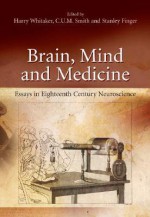 Edited by
Harry Whitaker, C.U.M. Smith and Stanley Finger

Brain, Mind and Medicine

Essays in Eighteenth Century Neuroscience